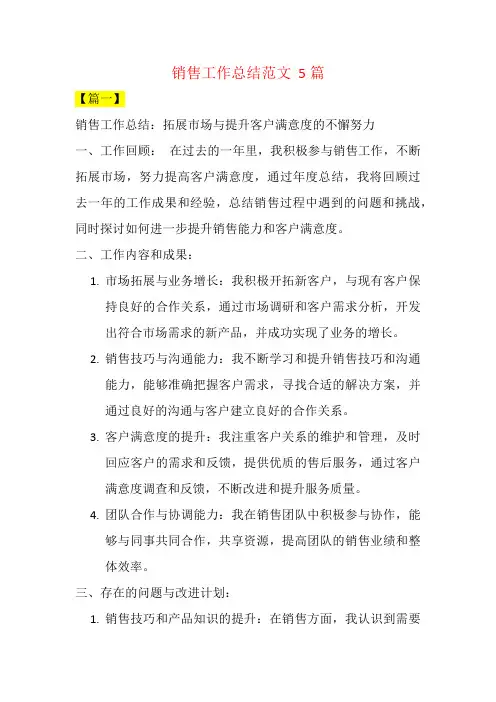 销售工作总结范文 5 篇

【篇一】

销售工作总结：拓展市场与提升客户满意度的不懈努力

一、工作回顾： 在过去的一年里，我积极参与销售工作，不断拓展市场，努力提高客户满意度，通过年度总结，我将回顾过去一年的工作成果和经验，总结销售过程中遇到的问题和挑战，同时探讨如何进一步提升销售能力和客户满意度。

二、工作内容和成果：

1. 市场拓展与业务增长：我积极开拓新客户，与现有客户保持良好的合作关系，通过市场调研和客户需求分析，开发出符合市场需求的新产品，并成功实现了业务的增长。

2. 销售技巧与沟通能力：我不断学习和提升销售技巧和沟通能力，能够准确把握客户需求，寻找合适的解决方案，并通过良好的沟通与客户建立良好的合作关系。

3. 客户满意度的提升：我注重客户关系的维护和管理，及时回应客户的需求和反馈，提供优质的售后服务，通过客户满意度调查和反馈，不断改进和提升服务质量。

4. 团队合作与协调能力：我在销售团队中积极参与协作，能够与同事共同合作，共享资源，提高团队的销售业绩和整体效率。

三、存在的问题与改进计划：

1. 销售技巧和产品知识的提升：在销售方面，我认识到需要